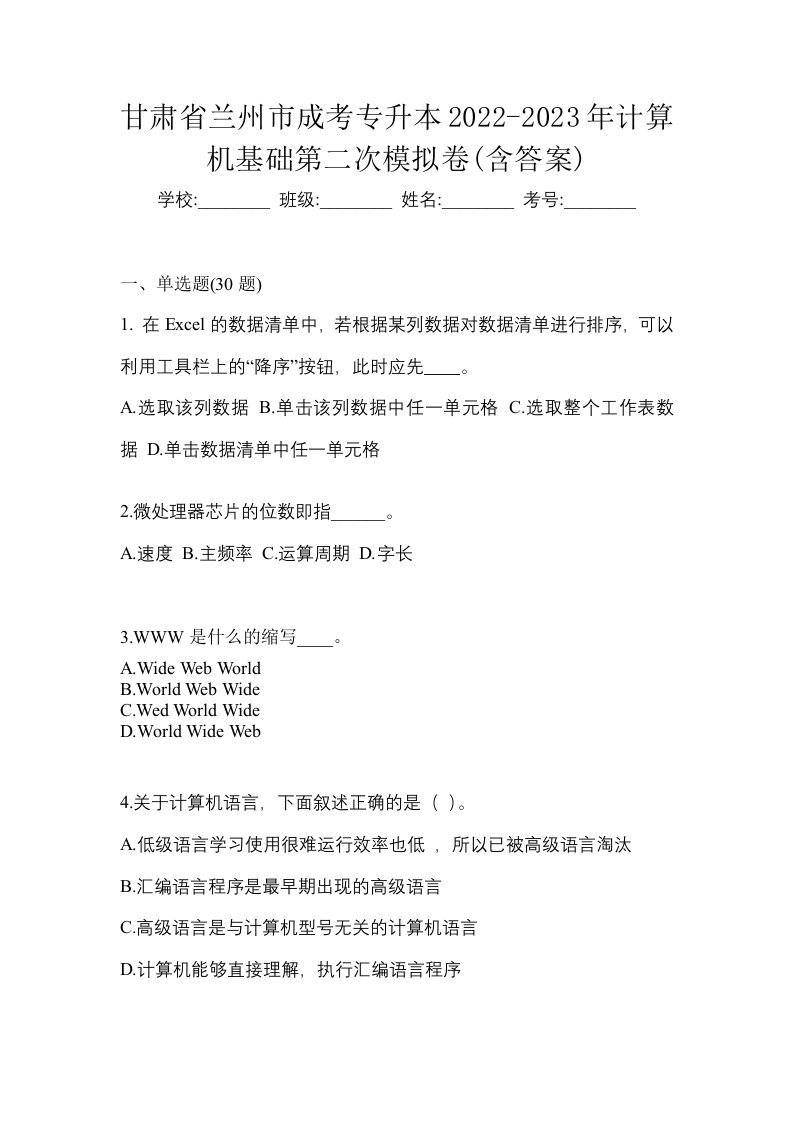 甘肃省兰州市成考专升本2022-2023年计算机基础第二次模拟卷(含答案)

学校:________ 班级:________ 姓名:________ 考号:________

一、单选题(30 题)

1. 在 Excel 的数据清单中，若根据某列数据对数据清单进行排序，可以利用工具栏上的“降序”按钮，此时应先____。

A.选取该列数据 B.单击该列数据中任一单元格 C.选取整个工作表数据 D.单击数据清单中任一单元格

2.微处理器芯片的位数即指______。

A.速度 B.主频率 C.运算周期 D.字长

3.WWW 是什么的缩写____。

A.Wide Web World
B.World Web Wide
C.Wed World Wide
D.World Wide Web

4.关于计算机语言，下面叙述正确的是（ ）。

A.低级语言学习使用很难运行效率也低 ，所以已被高级语言淘汰

B.汇编语言程序是最早期出现的高级语言

C.高级语言是与计算机型号无关的计算机语言

D.计算机能够直接理解，执行汇编语言程序